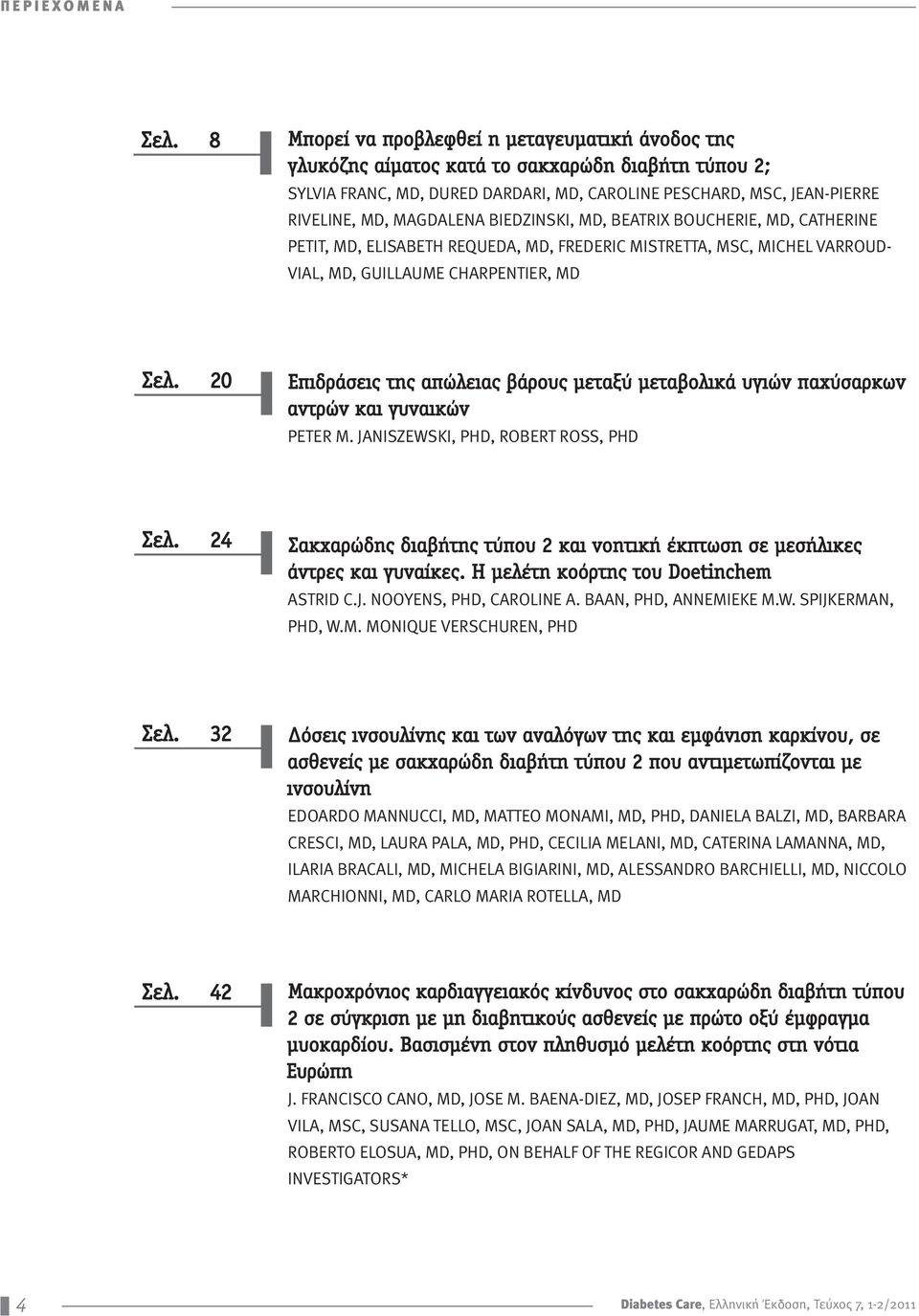 ΠΕΡΙΕΧΟΜΕΝΑ

Σελ. 8 Μπορεί να προβλεφθεί η μεταγευματική άνοδος της γλυκόζης αίματος κατά το σακχαρώδη διαβήτη τύπου 2;
SYLVIA FRANC, MD, DURED DARDARI, MD, CAROLINE PESCHARD, MSC, JEAN-PIERRE RIVELINE, MD, MAGDALENA BIEDZINSKI, MD, BEATRIX BOUCHERIE, MD, CATHERINE PETIT, MD, ELISABETH REQUEDA, MD, FREDERIC MISTRETTA, MSC, MICHEL VARROUD-VIAL, MD, GUILLAUME CHARPENTIER, MD

Σελ. 20 Επιδράσεις της απώλειας βάρους μεταξύ μεταβολικά υγιών παχύσαρκων αντρών και γυναικών
PETER M. JANISZEWSKI, PHD, ROBERT ROSS, PHD

Σελ. 24 Σακχαρώδης διαβήτης τύπου 2 και νοητική έκπτωση σε μεσήλικες άντρες και γυναίκες. Η μελέτη κοόρτης του Doetinchem
ASTRID C.J. NOOYENS, PHD, CAROLINE A. BAAN, PHD, ANNEMIEKE M.W. SPIJKERMAN, PHD, W.M. MONIQUE VERSCHUREN, PHD

Σελ. 32 Δόσεις ινσουλίνης και των αναλόγων της και εμφάνιση καρκίνου, σε ασθενείς με σακχαρώδη διαβήτη τύπου 2 που αντιμετωπίζονται με ινσουλίνη
EDOARDO MANNUCCI, MD, MATTEO MONAMI, MD, PHD, DANIELA BALZI, MD, BARBARA CRESCI, MD, LAURA PALA, MD, PHD, CECILIA MELANI, MD, CATERINA LAMANNA, MD, ILARIA BRACALI, MD, MICHELA BIGIARINI, MD, ALESSANDRO BARCHIELLI, MD, NICCOLO MARCHIONNI, MD, CARLO MARIA ROTELLA, MD

Σελ. 42 Μακροχρόνιος καρδιαγγειακός κίνδυνος στο σακχαρώδη διαβήτη τύπου 2 σε σύγκριση με μη διαβητικούς ασθενείς με πρώτο οξύ έμφραγμα μυοκαρδίου. Βασισμένη στον πληθυσμό μελέτη κοόρτης στη νότια Ευρώπη
J. FRANCISCO CANO, MD, JOSE M. BAENA-DIEZ, MD, JOSEP FRANCH, MD, PHD, JOAN VILA, MSC, SUSANA TELLO, MSC, JOAN SALA, MD, PHD, JAUME MARRUGAT, MD, PHD, ROBERTO ELOSUA, MD, PHD, ON BEHALF OF THE REGICOR AND GEDAPS INVESTIGATORS*

4 Diabetes Care, Ελληνική Έκδοση, Τεύχος 7, 1-2/2011